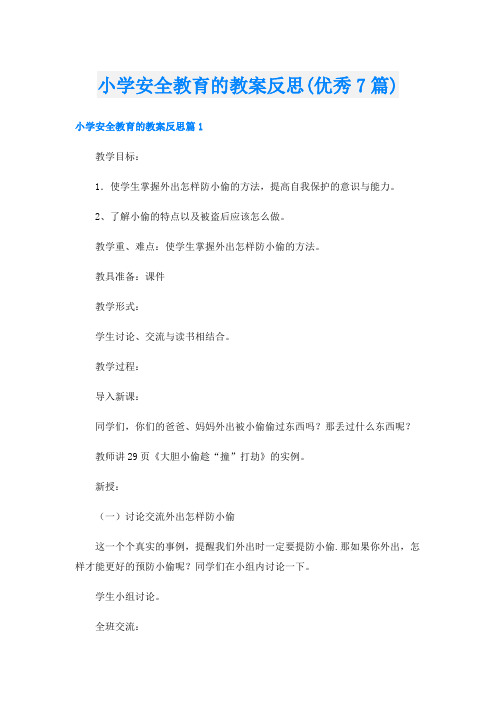 小学安全教育的教案反思(优秀7篇)

小学安全教育的教案反思篇1

教学目标：

1．使学生掌握外出怎样防小偷的方法，提高自我保护的意识与能力。

2、了解小偷的特点以及被盗后应该怎么做。

教学重、难点：使学生掌握外出怎样防小偷的方法。

教具准备：课件

教学形式：

学生讨论、交流与读书相结合。

教学过程：

导入新课：

同学们，你们的爸爸、妈妈外出被小偷偷过东西吗？那丢过什么东西呢？

教师讲29页《大胆小偷趁“撞”打劫》的实例。

新授：

（一）讨论交流外出怎样防小偷

这一个个真实的事例，提醒我们外出时一定要提防小偷.那如果你外出，怎样才能更好的预防小偷呢？同学们在小组内讨论一下。

学生小组讨论。

全班交流：